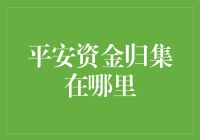 平安资金归集在哪里